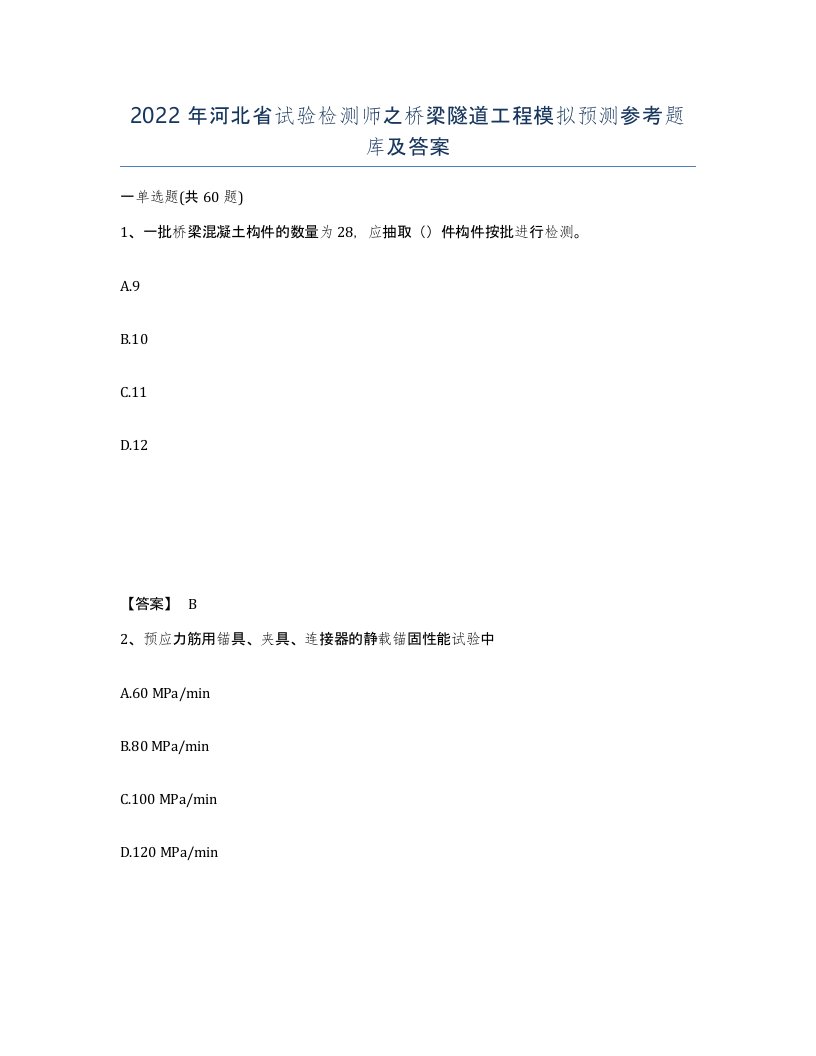 2022年河北省试验检测师之桥梁隧道工程模拟预测参考题库及答案

一单选题(共60题)

1、一批桥梁混凝土构件的数量为28，应抽取（）件构件按批进行检测。

A.9

B.10

C.11

D.12

【答案】 B

2、预应力筋用锚具、夹具、连接器的静载锚固性能试验中

A.60 MPa/min

B.80 MPa/min

C.100 MPa/min

D.120 MPa/min